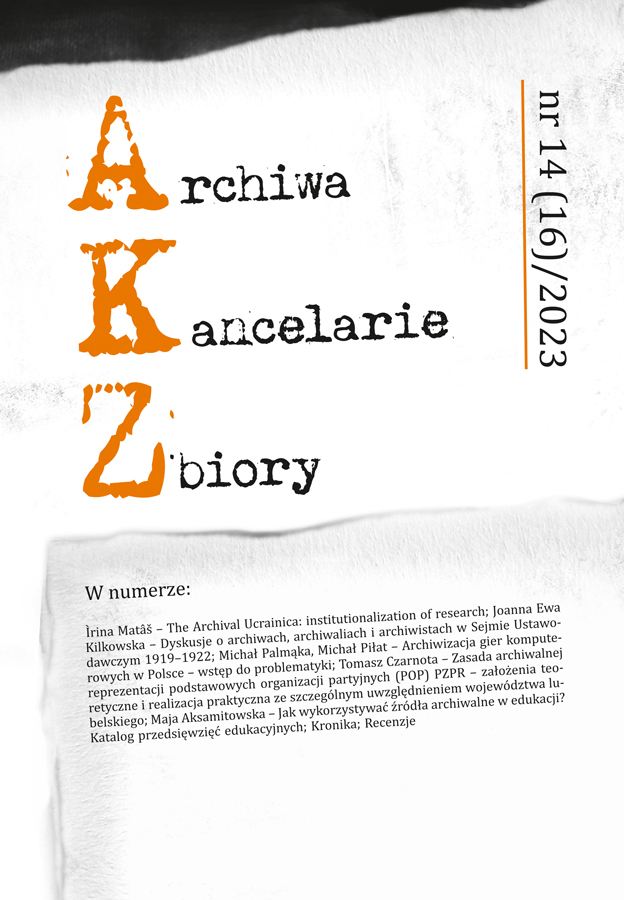 nr 14 (16)/2023

Archiwa
Kancelarie
Zbiory

W numerze:

Ìrina Matâš – The Archival Ucrainica: institutionalization of research; Joanna Ewa Kilkowska – Dyskusje o archiwach, archiwaliach i archiwistach w Sejmie Ustawodawczym 1919–1922; Michał Palmąka, Michał Piłat – Archiwizacja gier komputerowych w Polsce – wstęp do problematyki; Tomasz Czarnota – Zasada archiwalnej reprezentacji podstawowych organizacji partyjnych (POP) PZPR – założenia teoretyczne i realizacja praktyczna ze szczególnym uwzględnieniem województwa lubelskiego; Maja Aksamitowska – Jak wykorzystywać źródła archiwalne w edukacji? Katalog przedsięwzięć edukacyjnych; Kronika; Recenzje